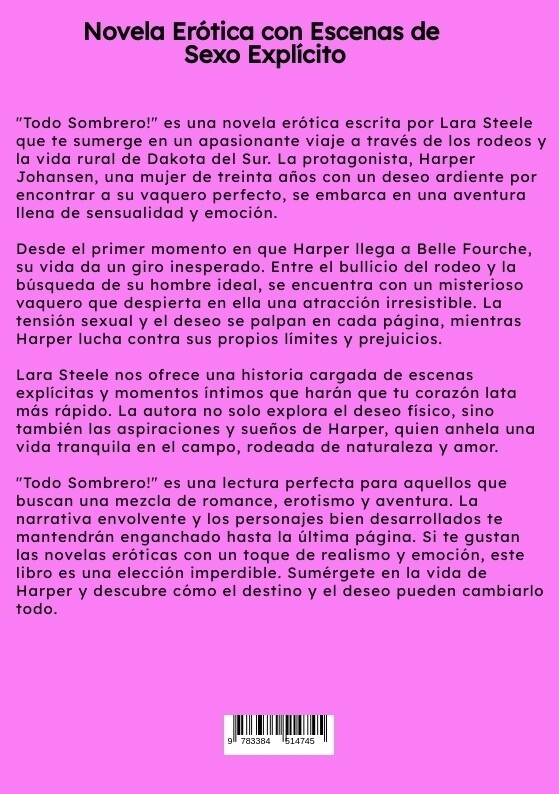 Novela Erótica con Escenas de Sexo Explícito

"Todo Sombrero!" es una novela erótica escrita por Lara Steele que te sumerge en un apasionante viaje a través de los rodeos y la vida rural de Dakota del Sur. La protagonista, Harper Johansen, una mujer de treinta años con un deseo ardiente por encontrar a su vaquero perfecto, se embarca en una aventura llena de sensualidad y emoción.

Desde el primer momento en que Harper llega a Belle Fourche, su vida da un giro inesperado. Entre el bullicio del rodeo y la búsqueda de su hombre ideal, se encuentra con un misterioso vaquero que despierta en ella una atracción irresistible. La tensión sexual y el deseo se palpan en cada página, mientras Harper lucha contra sus propios límites y prejuicios.

Lara Steele nos ofrece una historia cargada de escenas explícitas y momentos íntimos que harán que tu corazón lata más rápido. La autora no solo explora el deseo físico, sino también las aspiraciones y sueños de Harper, quien anhela una vida tranquila en el campo, rodeada de naturaleza y amor.

"Todo Sombrero!" es una lectura perfecta para aquellos que buscan una mezcla de romance, erotismo y aventura. La narrativa envolvente y los personajes bien desarrollados te mantendrán enganchado hasta la última página. Si te gustan las novelas eróticas con un toque de realismo y emoción, este libro es una elección imperdible. Sumérgete en la vida de Harper y descubre cómo el destino y el deseo pueden cambiarlo todo.

9 783384 514745